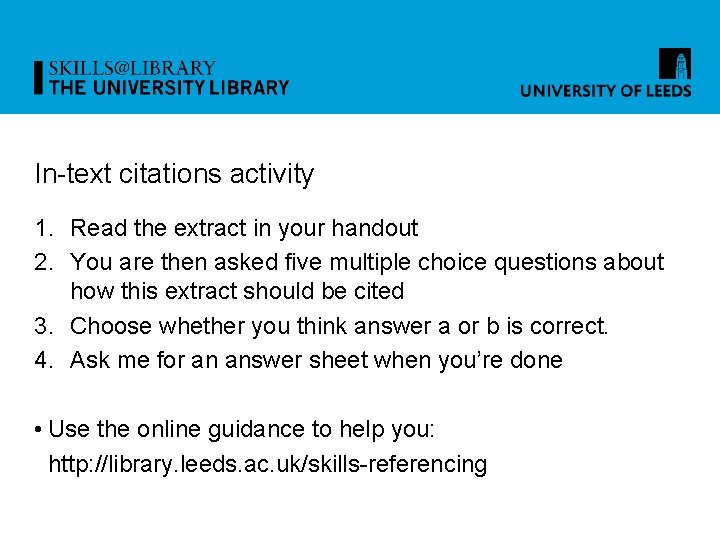 SKILLS@LIBRARY
THE UNIVERSITY LIBRARY

UNIVERSITY OF LEEDS

In-text citations activity

1. Read the extract in your handout
2. You are then asked five multiple choice questions about how this extract should be cited
3. Choose whether you think answer a or b is correct.
4. Ask me for an answer sheet when you're done

• Use the online guidance to help you:
http://library.leeds.ac.uk/skills-referencing